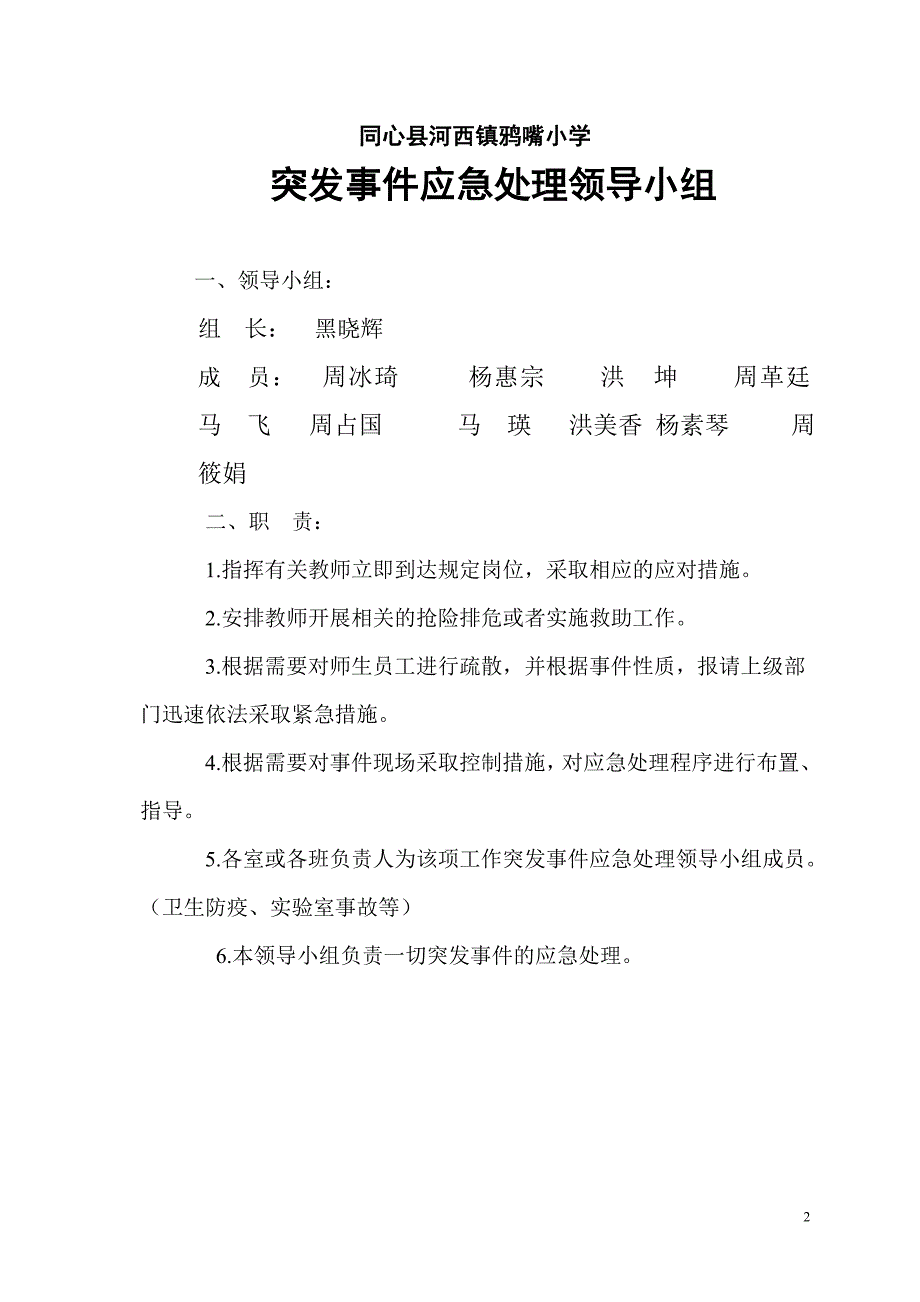 同心县河西镇鸦嘴小学

突发事件应急处理领导小组

一、领导小组：

组 长： 黑晓辉

成 员： 周冰琦 杨惠宗 洪 坤 周革廷 马 飞 周占国 马 瑛 洪美香 杨素琴 周筱娟

二、职 责：

1.指挥有关教师立即到达规定岗位，采取相应的应对措施。

2.安排教师开展相关的抢险排危或者实施救助工作。

3.根据需要对师生员工进行疏散，并根据事件性质，报请上级部门迅速依法采取紧急措施。

4.根据需要对事件现场采取控制措施，对应急处理程序进行布置、指导。

5.各室或各班负责人为该项工作突发事件应急处理领导小组成员。（卫生防疫、实验室事故等）

6.本领导小组负责一切突发事件的应急处理。

2